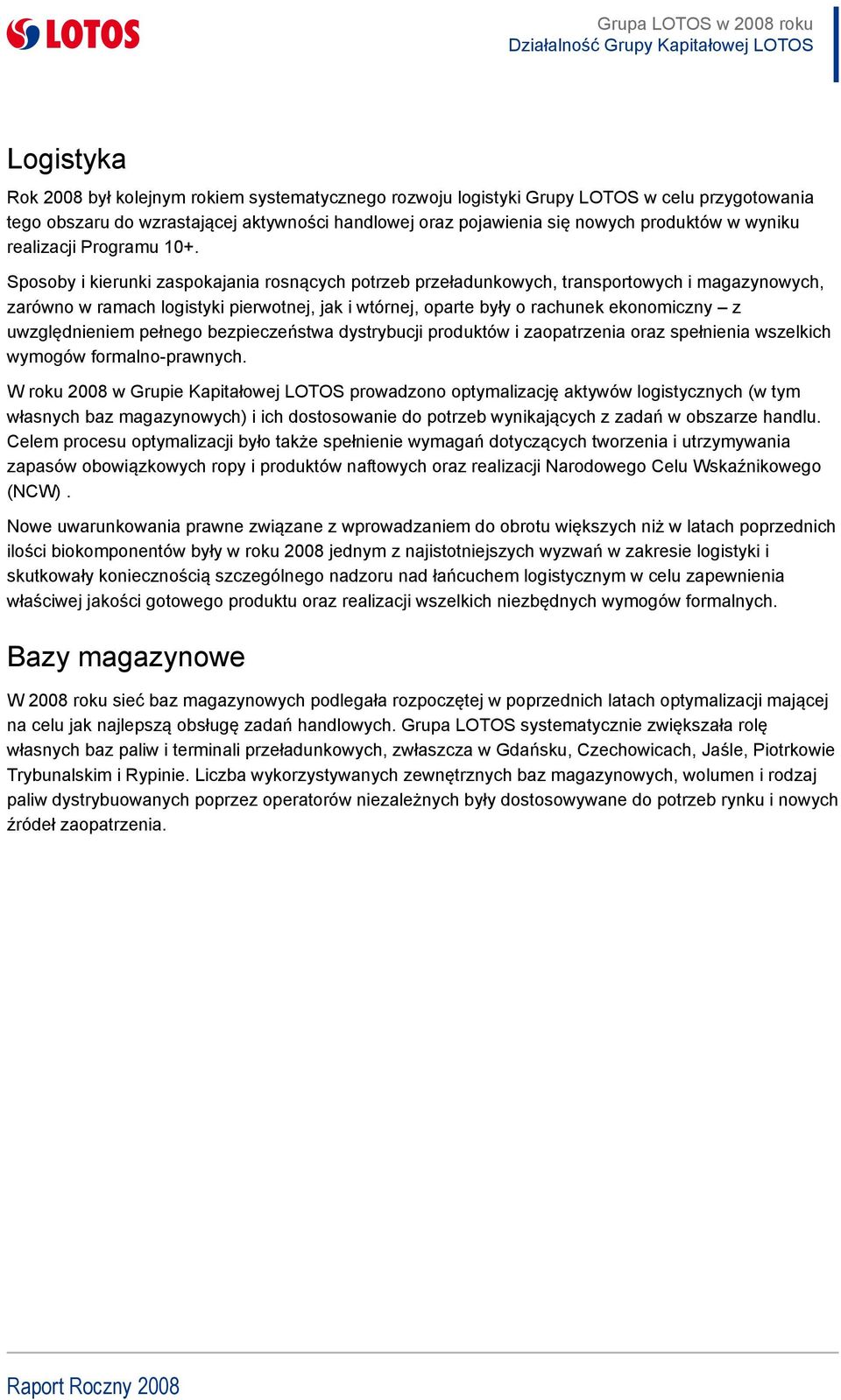 LOTOS

Grupa LOTOS w 2008 roku
Działalność Grupy Kapitałowej LOTOS

Logistyka

Rok 2008 był kolejnym rokiem systematycznego rozwoju logistyki Grupy LOTOS w celu przygotowania tego obszaru do wzrastającej aktywności handlowej oraz pojawienia się nowych produktów w wyniku realizacji Programu 10+.

Sposoby i kierunki zaspokajania rosnących potrzeb przeładunkowych, transportowych i magazynowych, zarówno w ramach logistyki pierwotnej, jak i wtórnej, oparte były o rachunek ekonomiczny – z uwzględnieniem pełnego bezpieczeństwa dystrybucji produktów i zaopatrzenia oraz spełnienia wszelkich wymogów formalno-prawnych.

W roku 2008 w Grupie Kapitałowej LOTOS prowadzono optymalizację aktywów logistycznych (w tym własnych baz magazynowych) i ich dostosowanie do potrzeb wynikających z zadań w obszarze handlu. Celem procesu optymalizacji było także spełnienie wymagań dotyczących tworzenia i utrzymywania zapasów obowiązkowych ropy i produktów naftowych oraz realizacji Narodowego Celu Wskaźnikowego (NCW) .

Nowe uwarunkowania prawne związane z wprowadzaniem do obrotu większych niż w latach poprzednich ilości biokomponentów były w roku 2008 jednym z najistotniejszych wyzwań w zakresie logistyki i skutkowały koniecznością szczególnego nadzoru nad łańcuchem logistycznym w celu zapewnienia właściwej jakości gotowego produktu oraz realizacji wszelkich niezbędnych wymogów formalnych.

Bazy magazynowe

W 2008 roku sieć baz magazynowych podlegała rozpoczętej w poprzednich latach optymalizacji mającej na celu jak najlepszą obsługę zadań handlowych. Grupa LOTOS systematycznie zwiększała rolę własnych baz paliw i terminali przeładunkowych, zwłaszcza w Gdańsku, Czechowicach, Jaśle, Piotrkowie Trybunalskim i Rypinie. Liczba wykorzystywanych zewnętrznych baz magazynowych, wolumen i rodzaj paliw dystrybuowanych poprzez operatorów niezależnych były dostosowywane do potrzeb rynku i nowych źródeł zaopatrzenia.

Raport Roczny 2008